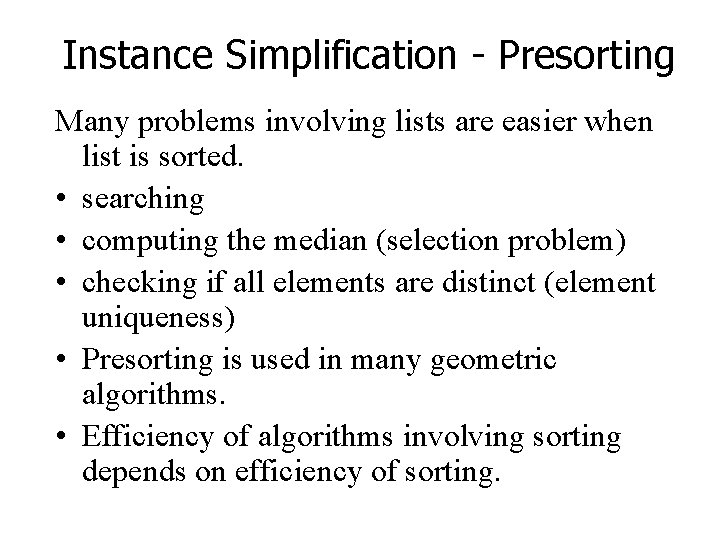 Instance Simplification - Presorting

Many problems involving lists are easier when list is sorted.

• searching
• computing the median (selection problem)
• checking if all elements are distinct (element uniqueness)
• Presorting is used in many geometric algorithms.
• Efficiency of algorithms involving sorting depends on efficiency of sorting.